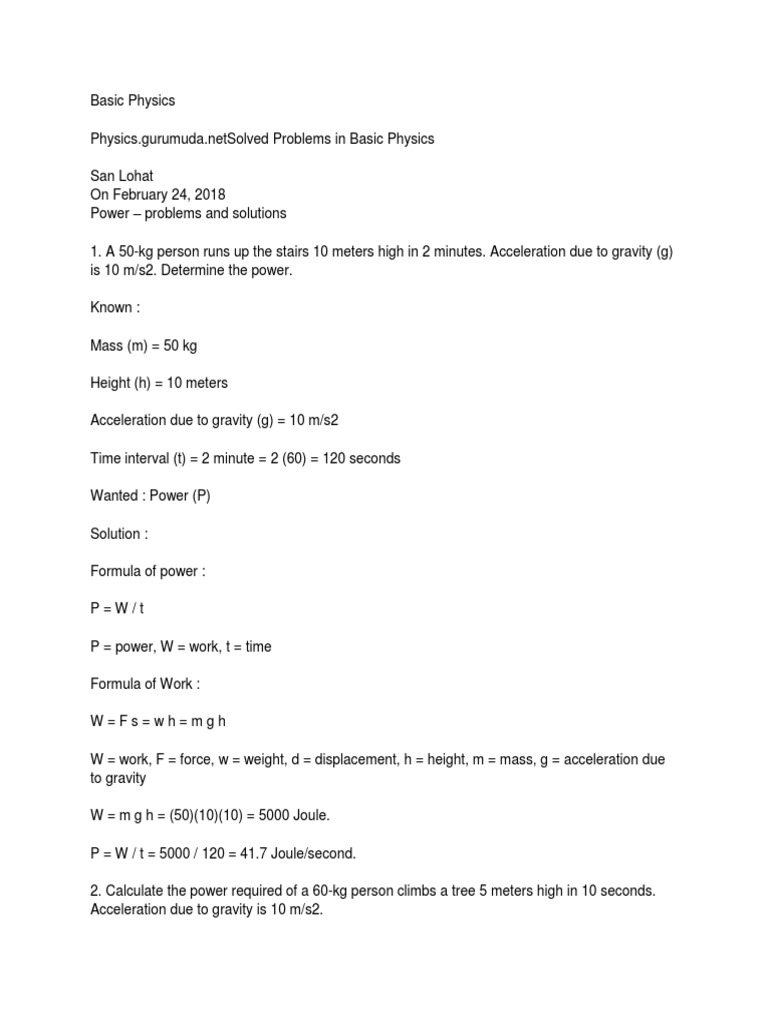 Basic Physics

Physics.gurumuda.netSolved Problems in Basic Physics

San Lohat
On February 24, 2018
Power – problems and solutions

1. A 50-kg person runs up the stairs 10 meters high in 2 minutes. Acceleration due to gravity (g) is 10 m/s2. Determine the power.

Known :

Mass (m) = 50 kg

Height (h) = 10 meters

Acceleration due to gravity (g) = 10 m/s2

Time interval (t) = 2 minute = 2 (60) = 120 seconds

Wanted : Power (P)

Solution :

Formula of power :

P = W / t

P = power, W = work, t = time

Formula of Work :

W = F s = w h = m g h

W = work, F = force, w = weight, d = displacement, h = height, m = mass, g = acceleration due to gravity

W = m g h = (50)(10)(10) = 5000 Joule.

P = W / t = 5000 / 120 = 41.7 Joule/second.

2. Calculate the power required of a 60-kg person climbs a tree 5 meters high in 10 seconds. Acceleration due to gravity is 10 m/s2.